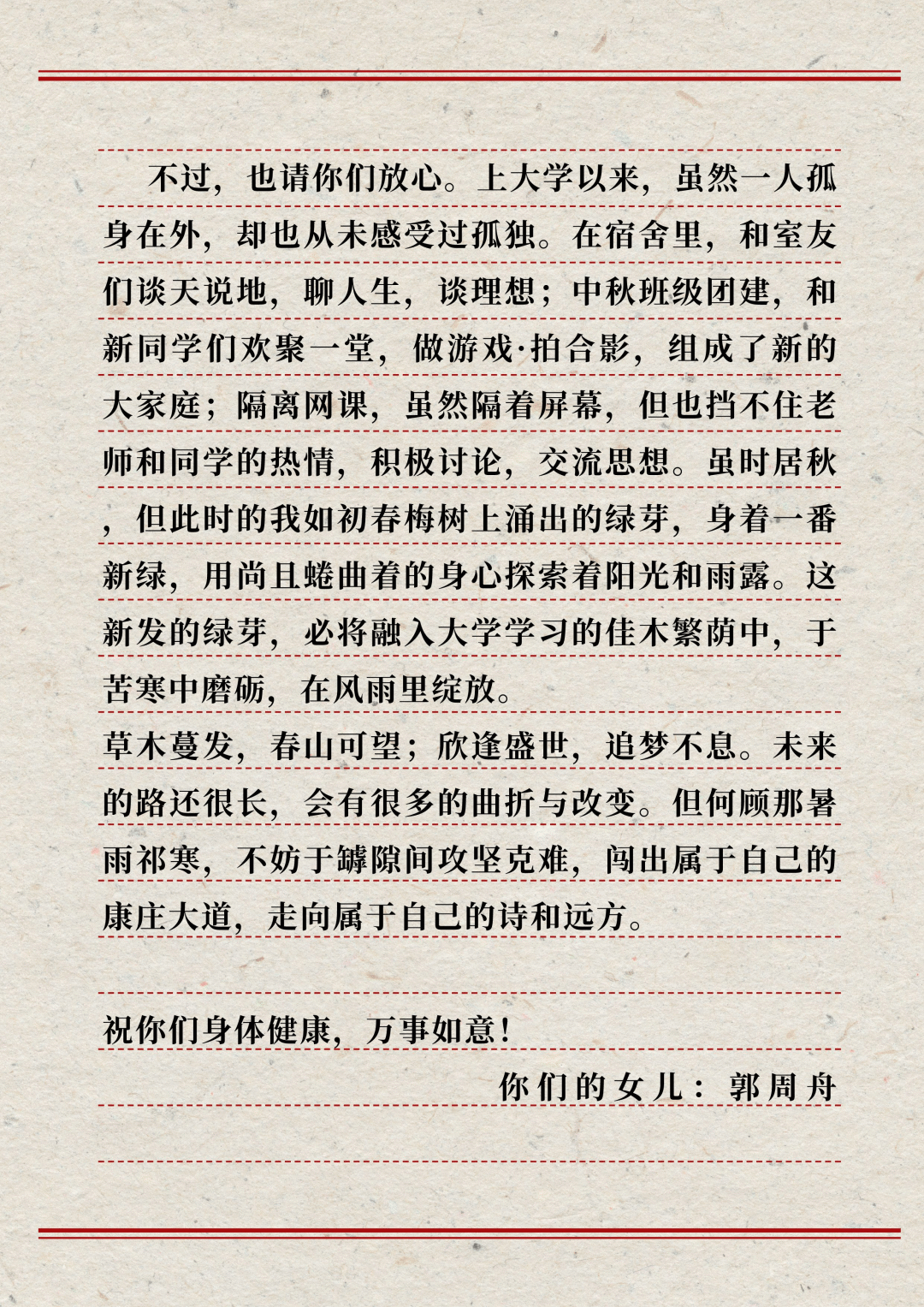 不过，也请你们放心。上大学以来，虽然一人孤身在外，却也从未感受过孤独。在宿舍里，和室友们谈天说地，聊人生，谈理想；中秋班级团建，和新同学们欢聚一堂，做游戏·拍合影，组成了新的大家庭；隔离网课，虽然隔着屏幕，但也挡不住老师和同学的热情，积极讨论，交流思想。虽时居秋，但此时的我如初春梅树上涌出的绿芽，身着一番新绿，用尚且蜷曲着的身心探索着阳光和雨露。这新发的绿芽，必将融入大学学习的佳木繁荫中，于苦寒中磨砺，在风雨里绽放。

草木蔓发，春山可望；欣逢盛世，追梦不息。未来的路还很长，会有很多的曲折与改变。但何顾那暑雨祁寒，不妨于罅隙间攻坚克难，闯出属于自己的康庄大道，走向属于自己的诗和远方。

祝你们身体健康，万事如意！

你们的女儿：郭周舟